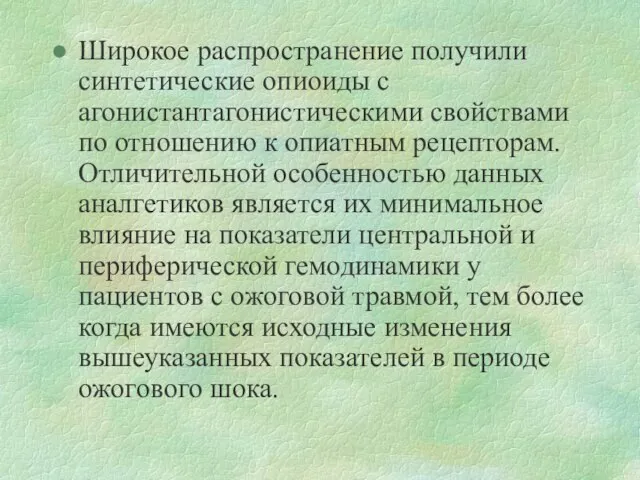 Широкое распространение получили синтетические опиоиды с агонистантагонистическими свойствами по отношению к опиатным рецепторам. Отличительной особенностью данных аналгетиков является их минимальное влияние на показатели центральной и периферической гемодинамики у пациентов с ожоговой травмой, тем более когда имеются исходные изменения вышеуказанных показателей в периоде ожогового шока.